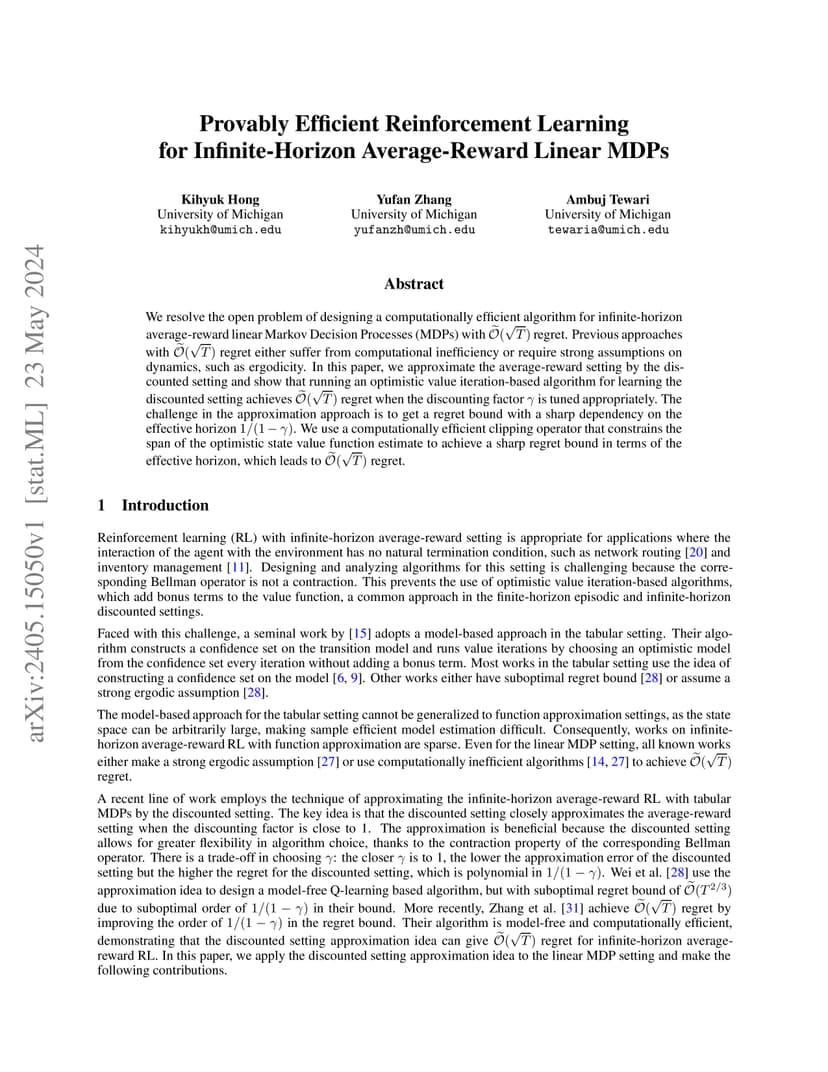 arXiv:2405.15050v1 [stat.ML] 23 May 2024

Provably Efficient Reinforcement Learning for Infinite-Horizon Average-Reward Linear MDPs

Kihyuk Hong
University of Michigan
kihyukh@umich.edu

Yufan Zhang
University of Michigan
yufanzh@umich.edu

Ambuj Tewari
University of Michigan
tewaria@umich.edu

Abstract

We resolve the open problem of designing a computationally efficient algorithm for infinite-horizon average-reward linear Markov Decision Processes (MDPs) with $\widetilde{\mathcal{O}}(\sqrt{T})$ regret. Previous approaches with $\widetilde{\mathcal{O}}(\sqrt{T})$ regret either suffer from computational inefficiency or require strong assumptions on dynamics, such as ergodicity. In this paper, we approximate the average-reward setting by the discounted setting and show that running an optimistic value iteration-based algorithm for learning the discounted setting achieves $\widetilde{\mathcal{O}}(\sqrt{T})$ regret when the discounting factor $\gamma$ is tuned appropriately. The challenge in the approximation approach is to get a regret bound with a sharp dependency on the effective horizon $1/(1-\gamma)$. We use a computationally efficient clipping operator that constrains the span of the optimistic state value function estimate to achieve a sharp regret bound in terms of the effective horizon, which leads to $\widetilde{\mathcal{O}}(\sqrt{T})$ regret.

1 Introduction

Reinforcement learning (RL) with infinite-horizon average-reward setting is appropriate for applications where the interaction of the agent with the environment has no natural termination condition, such as network routing [20] and inventory management [11]. Designing and analyzing algorithms for this setting is challenging because the corresponding Bellman operator is not a contraction. This prevents the use of optimistic value iteration-based algorithms, which add bonus terms to the value function, a common approach in the finite-horizon episodic and infinite-horizon discounted settings.

Faced with this challenge, a seminal work by [15] adopts a model-based approach in the tabular setting. Their algorithm constructs a confidence set on the transition model and runs value iterations by choosing an optimistic model from the confidence set every iteration without adding a bonus term. Most works in the tabular setting use the idea of constructing a confidence set on the model [6, 9]. Other works either have suboptimal regret bound [28] or assume a strong ergodic assumption [28].

The model-based approach for the tabular setting cannot be generalized to function approximation settings, as the state space can be arbitrarily large, making sample efficient model estimation difficult. Consequently, works on infinite-horizon average-reward RL with function approximation are sparse. Even for the linear MDP setting, all known works either make a strong ergodic assumption [27] or use computationally inefficient algorithms [14, 27] to achieve $\widetilde{\mathcal{O}}(\sqrt{T})$ regret.

A recent line of work employs the technique of approximating the infinite-horizon average-reward RL with tabular MDPs by the discounted setting. The key idea is that the discounted setting closely approximates the average-reward setting when the discounting factor is close to 1. The approximation is beneficial because the discounted setting allows for greater flexibility in algorithm choice, thanks to the contraction property of the corresponding Bellman operator. There is a trade-off in choosing $\gamma$: the closer $\gamma$ is to 1, the lower the approximation error of the discounted setting but the higher the regret for the discounted setting, which is polynomial in $1/(1-\gamma)$. Wei et al. [28] use the approximation idea to design a model-free Q-learning based algorithm, but with suboptimal regret bound of $\widetilde{\mathcal{O}}(T^{2/3})$ due to suboptimal order of $1/(1-\gamma)$ in their bound. More recently, Zhang et al. [31] achieve $\widetilde{\mathcal{O}}(\sqrt{T})$ regret by improving the order of $1/(1-\gamma)$ in the regret bound. Their algorithm is model-free and computationally efficient, demonstrating that the discounted setting approximation idea can give $\widetilde{\mathcal{O}}(\sqrt{T})$ regret for infinite-horizon average-reward RL. In this paper, we apply the discounted setting approximation idea to the linear MDP setting and make the following contributions.